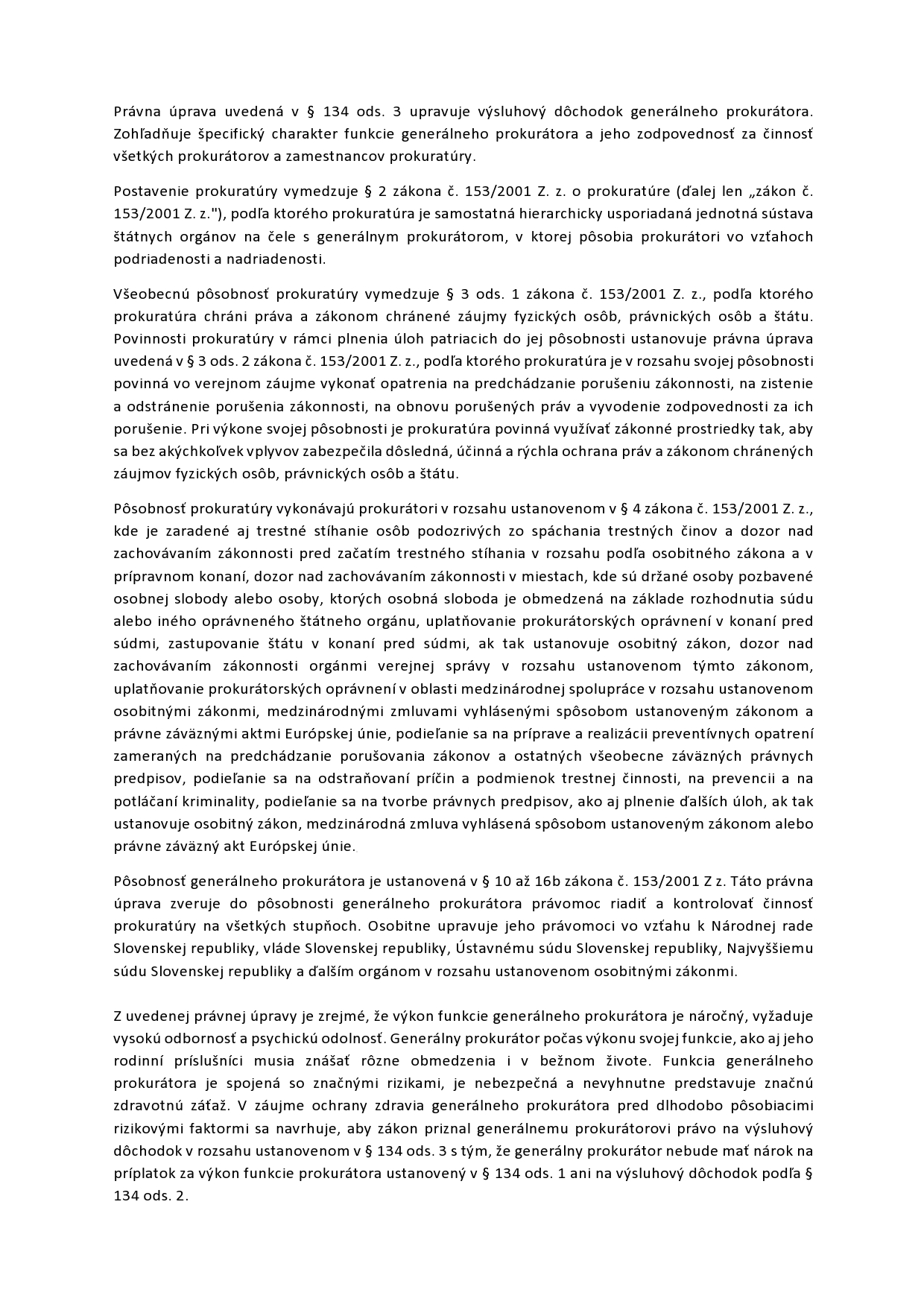 Právna úprava uvedená v § 134 ods. 3 upravuje výsluhový dôchodok generálneho prokurátora. Zohľadňuje špecifický charakter funkcie generálneho prokurátora a jeho zodpovednosť za činnosť všetkých prokurátorov a zamestnancov prokuratúry.

Postavenie prokuratúry vymedzuje § 2 zákona č. 153/2001 Z. z. o prokuratúre (ďalej len „zákon č. 153/2001 Z. z."), podľa ktorého prokuratúra je samostatná hierarchicky usporiadaná jednotná sústava štátnych orgánov na čele s generálnym prokurátorom, v ktorej pôsobia prokurátori vo vzťahoch podriadenosti a nadriadenosti.

Všeobecnú pôsobnosť prokuratúry vymedzuje § 3 ods. 1 zákona č. 153/2001 Z. z., podľa ktorého prokuratúra chráni práva a zákonom chránené záujmy fyzických osôb, právnických osôb a štátu. Povinnosti prokuratúry v rámci plnenia úloh patriacich do jej pôsobnosti ustanovuje právna úprava uvedená v § 3 ods. 2 zákona č. 153/2001 Z. z., podľa ktorého prokuratúra je v rozsahu svojej pôsobnosti povinná vo verejnom záujme vykonať opatrenia na predchádzanie porušeniu zákonnosti, na zistenie a odstránenie porušenia zákonnosti, na obnovu porušených práv a vyvodenie zodpovednosti za ich porušenie. Pri výkone svojej pôsobnosti je prokuratúra povinná využívať zákonné prostriedky tak, aby sa bez akýchkoľvek vplyvov zabezpečila dôsledná, účinná a rýchla ochrana práv a zákonom chránených záujmov fyzických osôb, právnických osôb a štátu.

Pôsobnosť prokuratúry vykonávajú prokurátori v rozsahu ustanovenom v § 4 zákona č. 153/2001 Z. z., kde je zaradené aj trestné stíhanie osôb podozrivých zo spáchania trestných činov a dozor nad zachovávaním zákonnosti pred začatím trestného stíhania v rozsahu podľa osobitného zákona a v prípravnom konaní, dozor nad zachovávaním zákonnosti v miestach, kde sú držané osoby pozbavené osobnej slobody alebo osoby, ktorých osobná sloboda je obmedzená na základe rozhodnutia súdu alebo iného oprávneného štátneho orgánu, uplatňovanie prokurátorských oprávnení v konaní pred súdmi, zastupovanie štátu v konaní pred súdmi, ak tak ustanovuje osobitný zákon, dozor nad zachovávaním zákonnosti orgánmi verejnej správy v rozsahu ustanovenom týmto zákonom, uplatňovanie prokurátorských oprávnení v oblasti medzinárodnej spolupráce v rozsahu ustanovenom osobitnými zákonmi, medzinárodnými zmluvami vyhlásenými spôsobom ustanoveným zákonom a právne záväznými aktmi Európskej únie, podieľanie sa na príprave a realizácii preventívnych opatrení zameraných na predchádzanie porušovania zákonov a ostatných všeobecne záväzných právnych predpisov, podieľanie sa na odstraňovaní príčin a podmienok trestnej činnosti, na prevencii a na potláčaní kriminality, podieľanie sa na tvorbe právnych predpisov, ako aj plnenie ďalších úloh, ak tak ustanovuje osobitný zákon, medzinárodná zmluva vyhlásená spôsobom ustanoveným zákonom alebo právne záväzný akt Európskej únie.

Pôsobnosť generálneho prokurátora je ustanovená v § 10 až 16b zákona č. 153/2001 Z z. Táto právna úprava zveruje do pôsobnosti generálneho prokurátora právomoc riadiť a kontrolovať činnosť prokuratúry na všetkých stupňoch. Osobitne upravuje jeho právomoci vo vzťahu k Národnej rade Slovenskej republiky, vláde Slovenskej republiky, Ústavnému súdu Slovenskej republiky, Najvyššiemu súdu Slovenskej republiky a ďalším orgánom v rozsahu ustanovenom osobitnými zákonmi.

Z uvedenej právnej úpravy je zrejmé, že výkon funkcie generálneho prokurátora je náročný, vyžaduje vysokú odbornosť a psychickú odolnosť. Generálny prokurátor počas výkonu svojej funkcie, ako aj jeho rodinní príslušníci musia znášať rôzne obmedzenia i v bežnom živote. Funkcia generálneho prokurátora je spojená so značnými rizikami, je nebezpečná a nevyhnutne predstavuje značnú zdravotnú záťaž. V záujme ochrany zdravia generálneho prokurátora pred dlhodobo pôsobiacimi rizikovými faktormi sa navrhuje, aby zákon priznal generálnemu prokurátorovi právo na výsluhový dôchodok v rozsahu ustanovenom v § 134 ods. 3 s tým, že generálny prokurátor nebude mať nárok na príplatok za výkon funkcie prokurátora ustanovený v § 134 ods. 1 ani na výsluhový dôchodok podľa § 134 ods. 2.